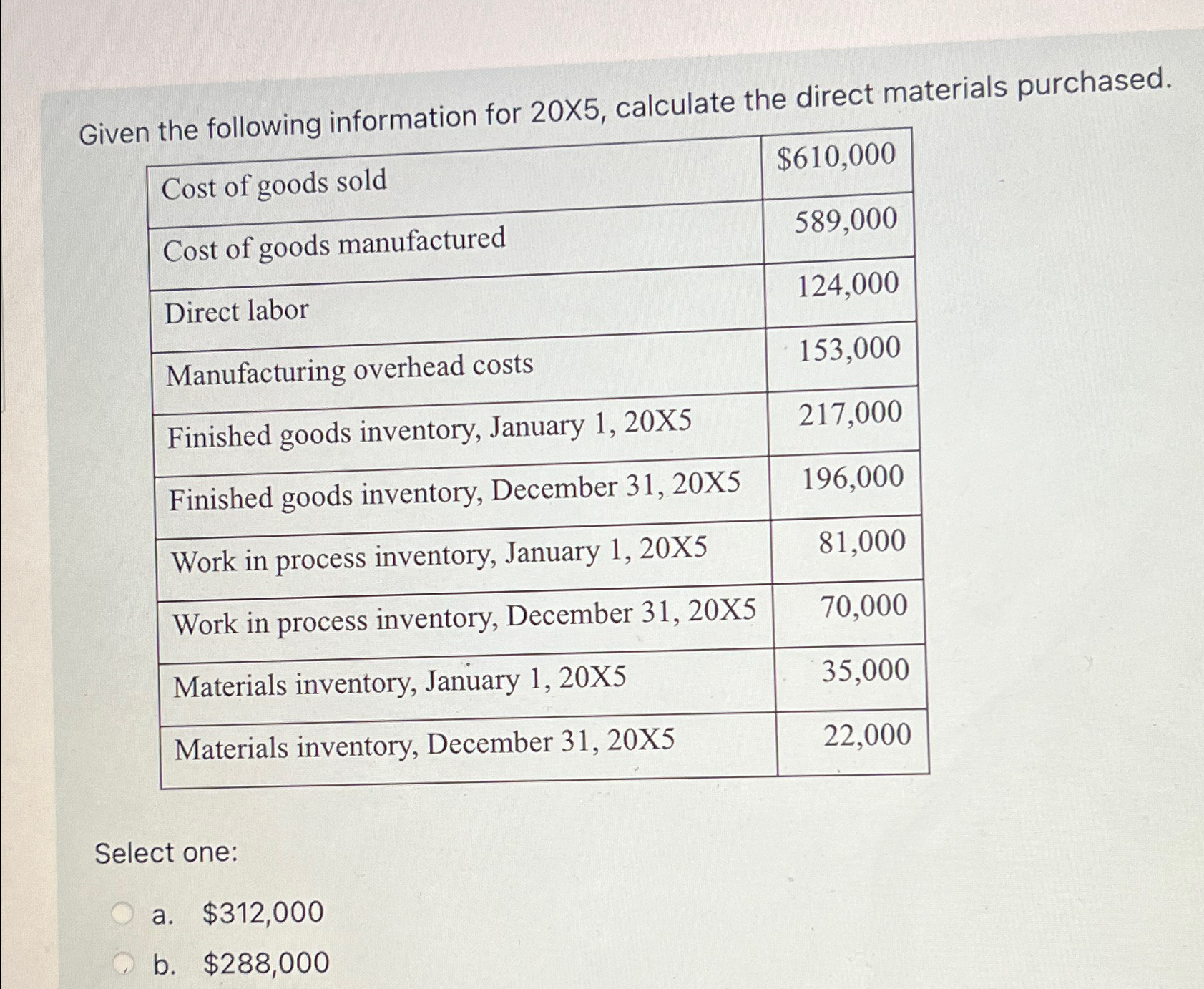 Given the following information for 20X5, calculate the direct materials purchased.

| Cost of goods sold | \$610,000 |
|---|---|
| Cost of goods manufactured | 589,000 |
| Direct labor | 124,000 |
| Manufacturing overhead costs | 153,000 |
| Finished goods inventory, January 1, 20X5 | 217,000 |
| Finished goods inventory, December 31, 20X5 | 196,000 |
| Work in process inventory, January 1, 20X5 | 81,000 |
| Work in process inventory, December 31, 20X5 | 70,000 |
| Materials inventory, January 1, 20X5 | 35,000 |
| Materials inventory, December 31, 20X5 | 22,000 |

Select one:

a. \$312,000

b. \$288,000